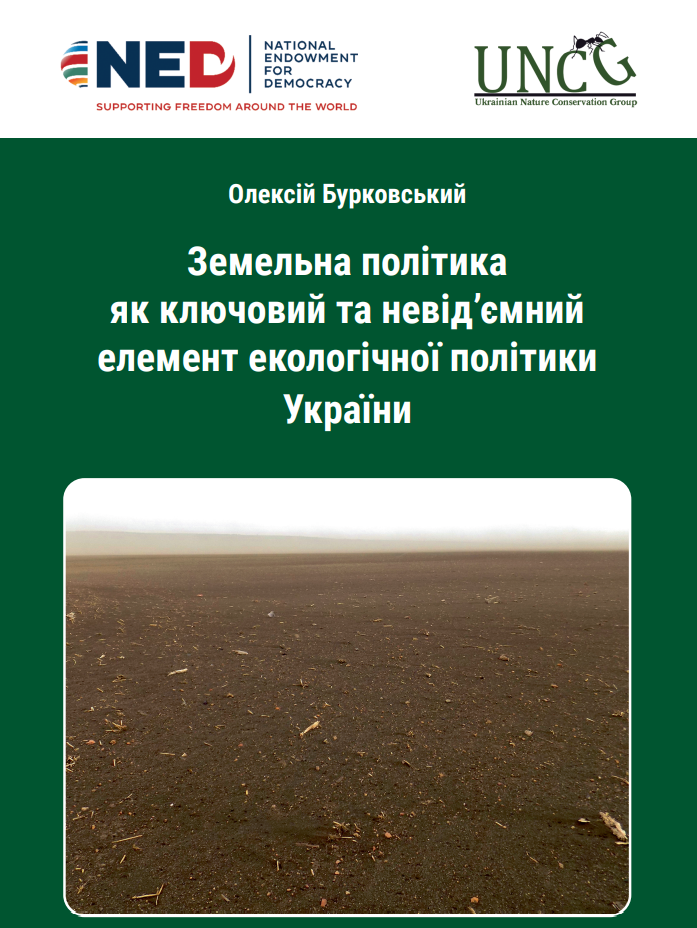 NED
NATIONAL
ENDOWMENT
FOR
DEMOCRACY
SUPPORTING FREEDOM AROUND THE WORLD

UNCG
Ukrainian Nature Conservation Group

Олексій Бурковський

Земельна політика
як ключовий та невід'ємний
елемент екологічної політики
України